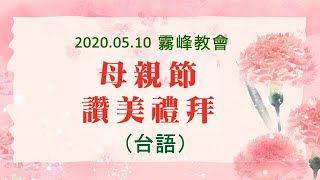 2020.05.10 霧峰教會

母親節
讚美禮拜
（台語）